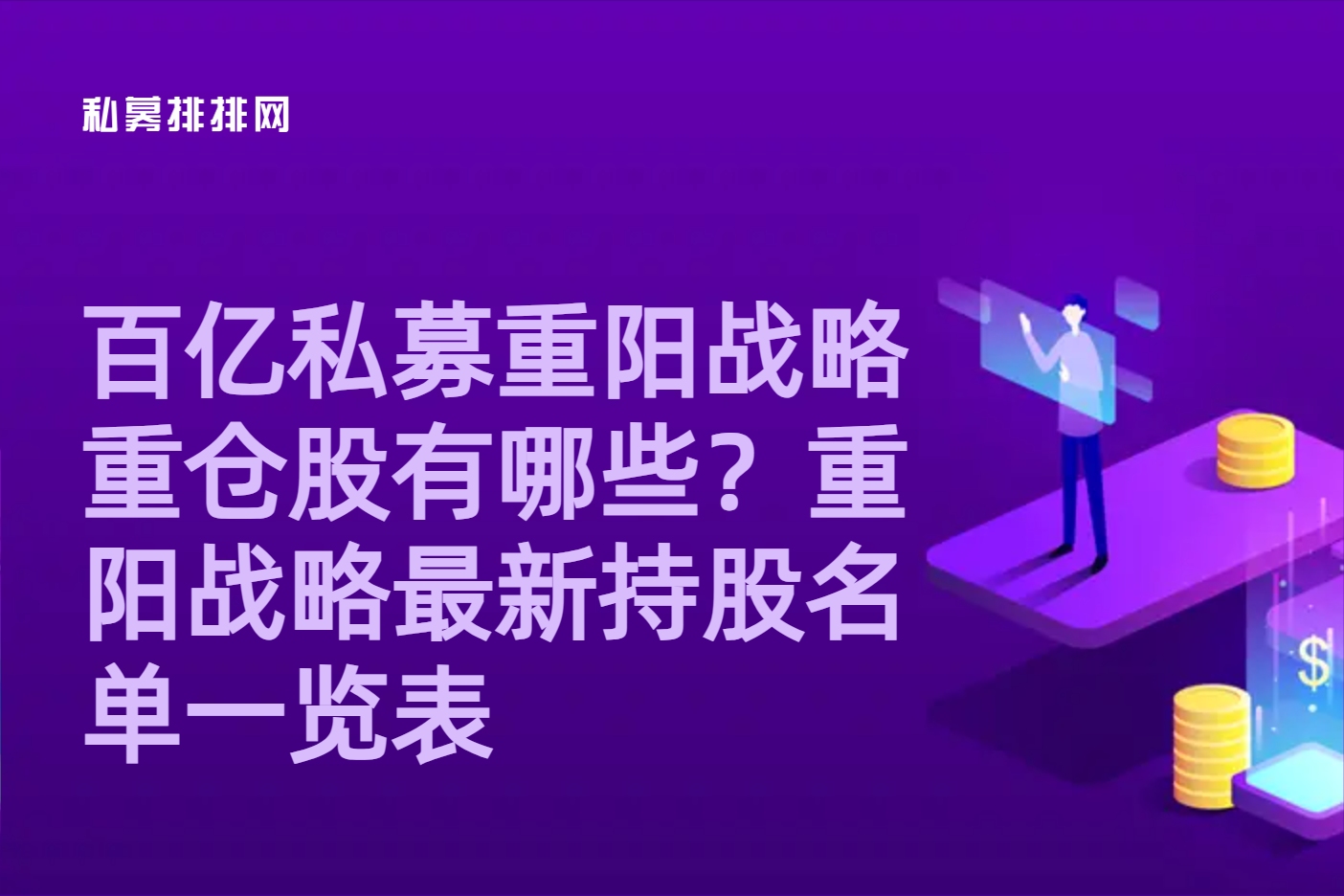 私募排排网

百亿私募重阳战略重仓股有哪些？重阳战略最新持股名单一览表

$